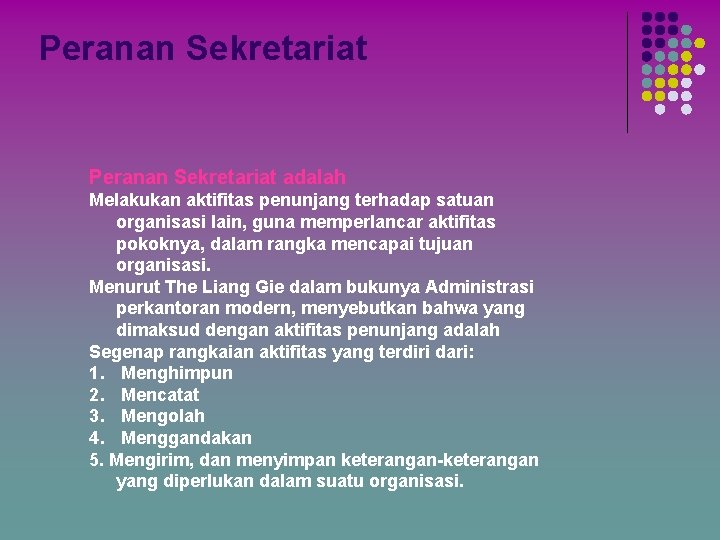 Peranan Sekretariat

Peranan Sekretariat adalah
Melakukan aktifitas penunjang terhadap satuan organisasi lain, guna memperlancar aktifitas pokoknya, dalam rangka mencapai tujuan organisasi.
Menurut The Liang Gie dalam bukunya Administrasi perkantoran modern, menyebutkan bahwa yang dimaksud dengan aktifitas penunjang adalah
Segenap rangkaian aktifitas yang terdiri dari:
1. Menghimpun
2. Mencatat
3. Mengolah
4. Menggandakan
5. Mengirim, dan menyimpan keterangan-keterangan yang diperlukan dalam suatu organisasi.